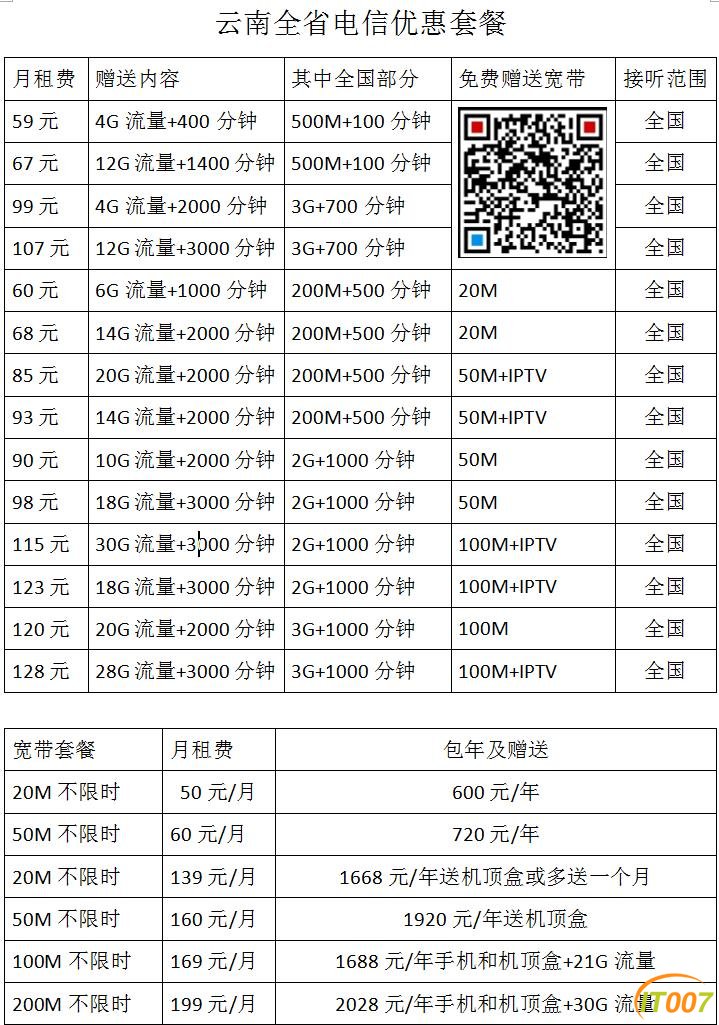 云南全省电信优惠套餐

| 月租费 | 赠送内容 | 其中全国部分 | 免费赠送宽带 | 接听范围 |
|---|---|---|---|---|
| 59 元 | 4G 流量+400 分钟 | 500M+100 分钟 | | 全国 |
| 67 元 | 12G 流量+1400 分钟 | 500M+100 分钟 | | 全国 |
| 99 元 | 4G 流量+2000 分钟 | 3G+700 分钟 | | 全国 |
| 107 元 | 12G 流量+3000 分钟 | 3G+700 分钟 | | 全国 |
| 60 元 | 6G 流量+1000 分钟 | 200M+500 分钟 | 20M | 全国 |
| 68 元 | 14G 流量+2000 分钟 | 200M+500 分钟 | 20M | 全国 |
| 85 元 | 20G 流量+2000 分钟 | 200M+500 分钟 | 50M+IPTV | 全国 |
| 93 元 | 14G 流量+2000 分钟 | 200M+500 分钟 | 50M+IPTV | 全国 |
| 90 元 | 10G 流量+2000 分钟 | 2G+1000 分钟 | 50M | 全国 |
| 98 元 | 18G 流量+3000 分钟 | 2G+1000 分钟 | 50M | 全国 |
| 115 元 | 30G 流量+3000 分钟 | 2G+1000 分钟 | 100M+IPTV | 全国 |
| 123 元 | 18G 流量+3000 分钟 | 2G+1000 分钟 | 100M+IPTV | 全国 |
| 120 元 | 20G 流量+2000 分钟 | 3G+1000 分钟 | 100M | 全国 |
| 128 元 | 28G 流量+3000 分钟 | 3G+1000 分钟 | 100M+IPTV | 全国 |

| 宽带套餐 | 月租费 | 包年及赠送 |
|---|---|---|
| 20M 不限时 | 50 元/月 | 600 元/年 |
| 50M 不限时 | 60 元/月 | 720 元/年 |
| 20M 不限时 | 139 元/月 | 1668 元/年送机顶盒或多送一个月 |
| 50M 不限时 | 160 元/月 | 1920 元/年送机顶盒 |
| 100M 不限时 | 169 元/月 | 1688 元/年手机和机顶盒+21G 流量 |
| 200M 不限时 | 199 元/月 | 2028 元/年手机和机顶盒+30G 流量 |

IT007